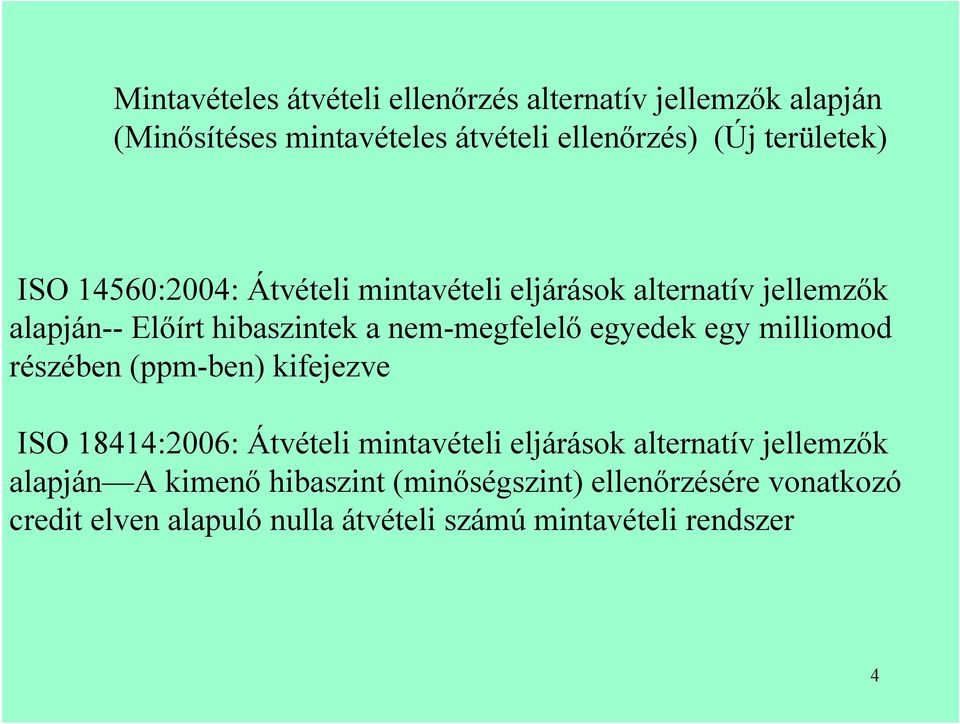 Mintavételes átvételi ellenőrzés alternatív jellemzők alapján (Minősítéses mintavételes átvételi ellenőrzés) (Új területek)

ISO 14560:2004: Átvételi mintavételi eljárások alternatív jellemzők alapján-- Előírt hibaszintek a nem-megfelelő egyedek egy milliomod részében (ppm-ben) kifejezve

ISO 18414:2006: Átvételi mintavételi eljárások alternatív jellemzők alapján—A kimenő hibaszint (minőségszint) ellenőrzésére vonatkozó credit elven alapuló nulla átvételi számú mintavételi rendszer

4